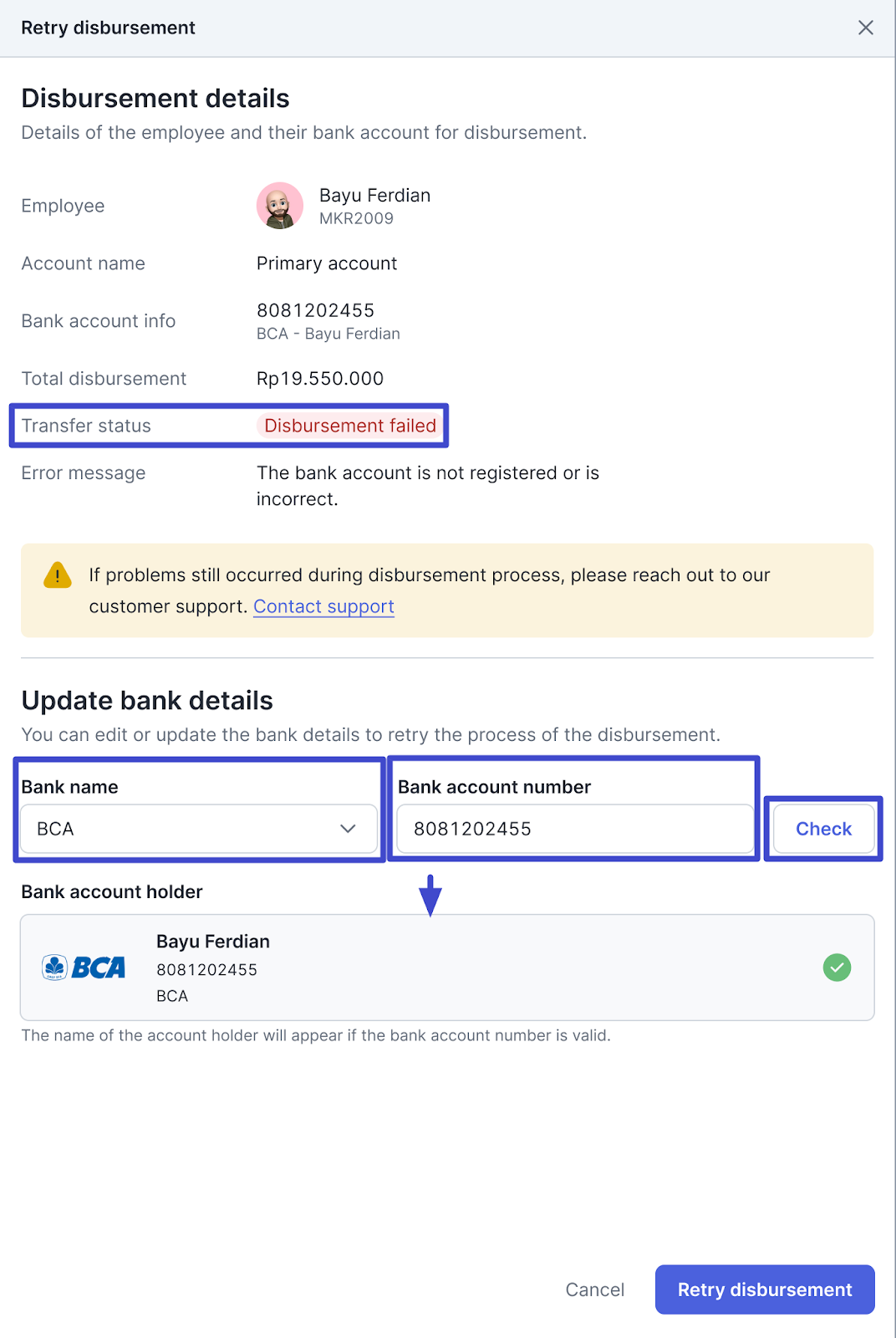 Retry disbursement

Disbursement details

Details of the employee and their bank account for disbursement.

Employee
Bayu Ferdian
MKR2009

Account name
Primary account

Bank account info
8081202455
BCA - Bayu Ferdian

Total disbursement
Rp19.550.000

Transfer status
Disbursement failed

Error message
The bank account is not registered or is incorrect.

If problems still occurred during disbursement process, please reach out to our customer support. Contact support

Update bank details

You can edit or update the bank details to retry the process of the disbursement.

Bank name
BCA

Bank account number
8081202455

Check

Bank account holder

BCA
Bayu Ferdian
8081202455
BCA

The name of the account holder will appear if the bank account number is valid.

Cancel
Retry disbursement